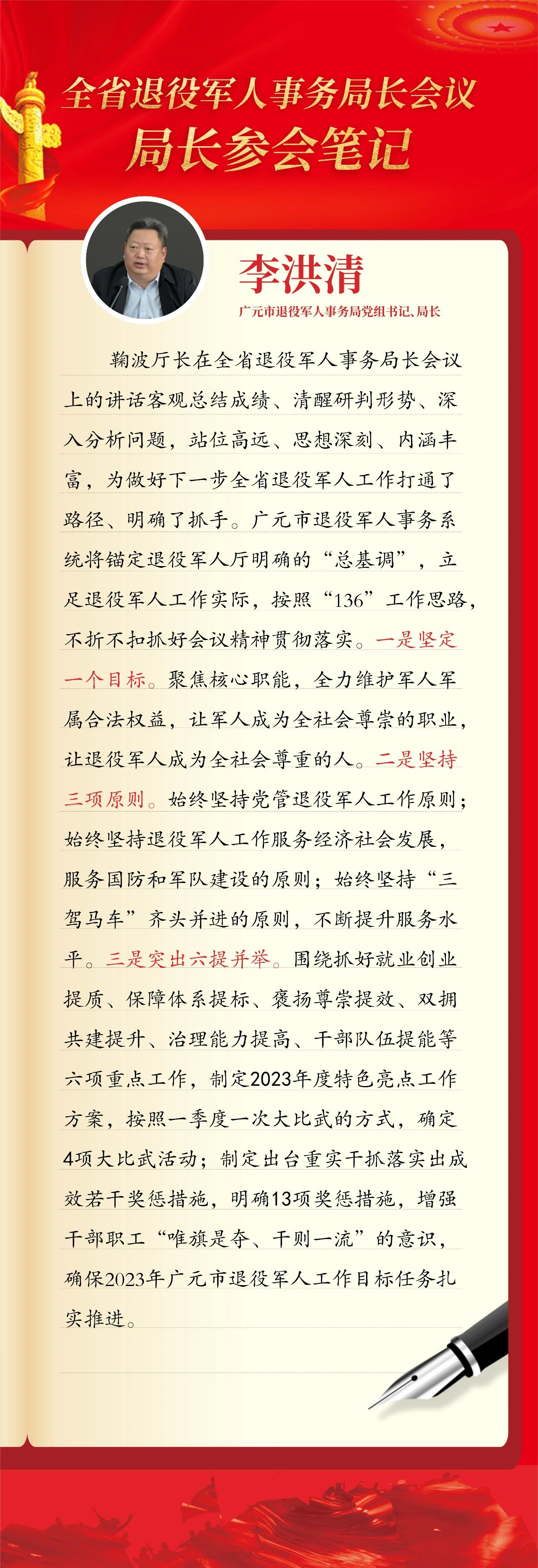 全省退役军人事务局长会议
局长参会笔记

李洪清
广元市退役军人事务局党组书记、局长

鞠波厅长在全省退役军人事务局长会议上的讲话客观总结成绩、清醒研判形势、深入分析问题，站位高远、思想深刻、内涵丰富，为做好下一步全省退役军人工作打通了路径、明确了抓手。广元市退役军人事务系统将锚定退役军人厅明确的“总基调”，立足退役军人工作实际，按照“136”工作思路，不折不扣抓好会议精神贯彻落实。一是坚定一个目标。聚焦核心职能，全力维护军人军属合法权益，让军人成为全社会尊崇的职业，让退役军人成为全社会尊重的人。二是坚持三项原则。始终坚持党管退役军人工作原则；始终坚持退役军人工作服务经济社会发展，服务国防和军队建设的原则；始终坚持“三驾马车”齐头并进的原则，不断提升服务水平。三是突出六提并举。围绕抓好就业创业提质、保障体系提标、褒扬尊崇提效、双拥共建提升、治理能力提高、干部队伍提能等六项重点工作，制定2023年度特色亮点工作方案，按照一季度一次大比武的方式，确定4项大比武活动；制定出台重实干抓落实出成效若干奖惩措施，明确13项奖惩措施，增强干部职工“唯旗是夺、干则一流”的意识，确保2023年广元市退役军人工作目标任务扎实推进。